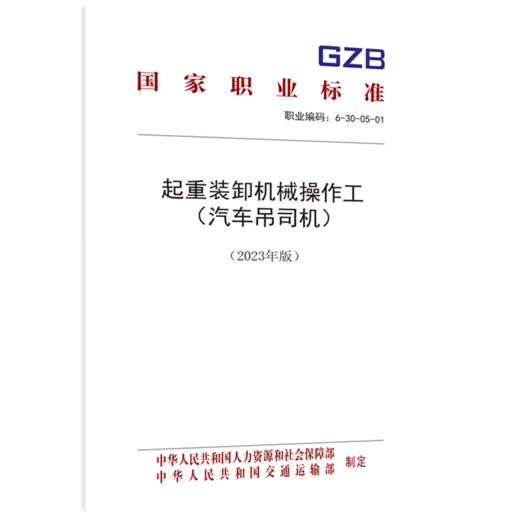 GZB
国家职业标准

职业编码：6-30-05-01

起重装卸机械操作工
（汽车吊司机）

（2023年版）

中华人民共和国人力资源和社会保障部
中华人民共和国交通运输部
制定